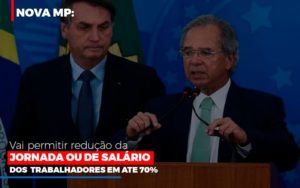 NOVA MP:

Vai permitir redução da
JORNADA OU DE SALÁRIO
DOS TRABALHADORES EM ATE 70%